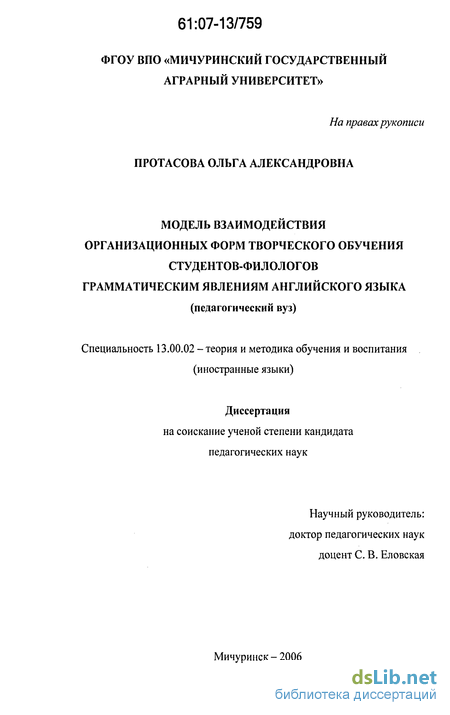 61:07-13/759

ФГОУ ВПО «МИЧУРИНСКИЙ ГОСУДАРСТВЕННЫЙ АГРАРНЫЙ УНИВЕРСИТЕТ»

На правах рукописи

ПРОТАСОВА ОЛЬГА АЛЕКСАНДРОВНА

МОДЕЛЬ ВЗАИМОДЕЙСТВИЯ ОРГАНИЗАЦИОННЫХ ФОРМ ТВОРЧЕСКОГО ОБУЧЕНИЯ СТУДЕНТОВ-ФИЛОЛОГОВ ГРАММАТИЧЕСКИМ ЯВЛЕНИЯМ АНГЛИЙСКОГО ЯЗЫКА (педагогический вуз)

Специальность 13.00.02 – теория и методика обучения и воспитания (иностранные языки)

Диссертация
на соискание ученой степени кандидата
педагогических наук

Научный руководитель:
доктор педагогических наук
доцент С. В. Еловская

Мичуринск – 2006

dsLib.net
библиотека диссертаций